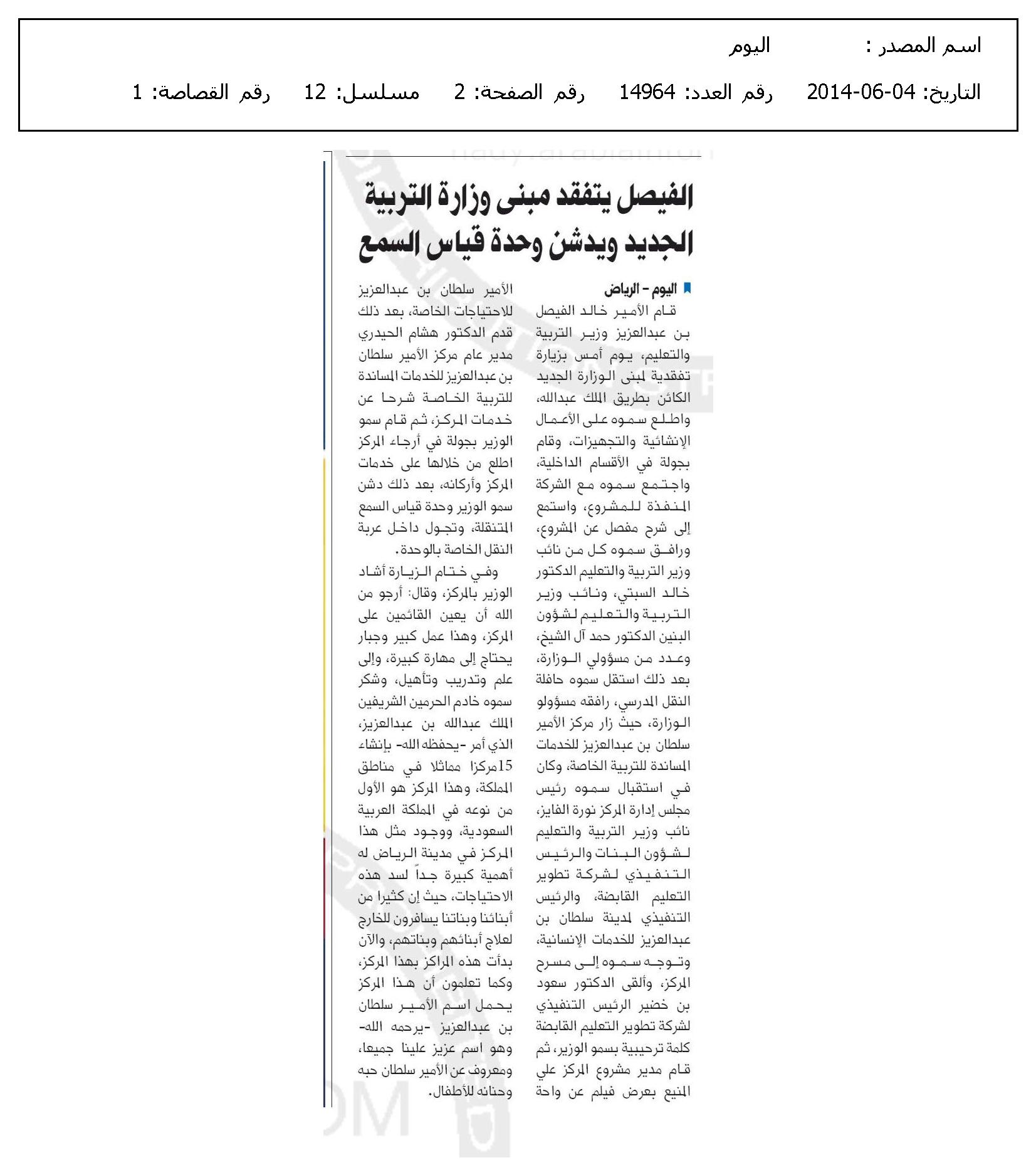 اسم المصدر : اليوم

التاريخ: 04-06-2014 رقم العدد: 14964 رقم الصفحة: 2 مسلسل: 12 رقم القصاصة: 1

الفيصل يتفقد مبنى وزارة التربية الجديد ويدشن وحدة قياس السمع

اليوم - الرياض

قام الأمير خالد الفيصل بن عبدالعزيز وزير التربية والتعليم، يوم أمس بزيارة تفقدية لمبنى الوزارة الجديد الكائن بطريق الملك عبدالله، واطلع سموه على الأعمال الإنشائية والتجهيزات، وقام بجولة في الأقسام الداخلية، واجتمع سموه مع الشركة المنفذة للمشروع، واستمع إلى شرح مفصل عن المشروع، ورافق سموه كل من نائب وزير التربية والتعليم الدكتور خالد السبتي، ونائب وزير التربية والتعليم لشؤون البنين الدكتور حمد آل الشيخ، وعدد من مسؤولي الوزارة، بعد ذلك استقل سموه حافلة النقل المدرسي، رافقه مسؤولو الوزارة، حيث زار مركز الأمير سلطان بن عبدالعزيز للخدمات المساندة للتربية الخاصة، وكان في استقبال سموه رئيس مجلس إدارة المركز نورة الفايز، نائب وزير التربية والتعليم لشؤون البنات والرئيس التنفيذي لشركة تطوير التعليم القابضة، والرئيس التنفيذي لمدينة سلطان بن عبدالعزيز للخدمات الإنسانية، وتوجه سموه إلى مسرح المركز، وألقى الدكتور سعود بن خضير الرئيس التنفيذي لشركة تطوير التعليم القابضة كلمة ترحيبية بسمو الوزير، ثم قام مدير مشروع المركز علي المنيع بعرض فيلم عن واحة الأمير سلطان بن عبدالعزيز للاحتياجات الخاصة، بعد ذلك قدم الدكتور هشام الحيدري مدير عام مركز الأمير سلطان بن عبدالعزيز للخدمات المساندة للتربية الخاصة شرحا عن خدمات المركز، ثم قام سمو الوزير بجولة في أرجاء المركز اطلع من خلالها على خدمات المركز وأركانه، بعد ذلك دشن سمو الوزير وحدة قياس السمع المتنقلة، وتجول داخل عربة النقل الخاصة بالوحدة.

وفي ختام الزيارة أشاد الوزير بالمركز، وقال: أرجو من الله أن يعين القائمين على المركز، وهذا عمل كبير وجبار يحتاج إلى مهارة كبيرة، وإلى علم وتدريب وتأهيل، وشكر سموه خادم الحرمين الشريفين الملك عبدالله بن عبدالعزيز، الذي أمر -يحفظه الله- بإنشاء 15مركزا مماثلا في مناطق المملكة، وهذا المركز هو الأول من نوعه في المملكة العربية السعودية، ووجود مثل هذا المركز في مدينة الرياض له أهمية كبيرة جداً لسد هذه الاحتياجات، حيث إن كثيرا من أبنائنا وبناتنا يسافرون للخارج لعلاج أبنائهم وبناتهم، والآن بدأت هذه المراكز بهذا المركز، وكما تعلمون أن هذا المركز يحمل اسم الأمير سلطان بن عبدالعزيز -يرحمه الله- وهو اسم عزيز علينا جميعا، ومعروف عن الأمير سلطان حبه وحنانه للأطفال.